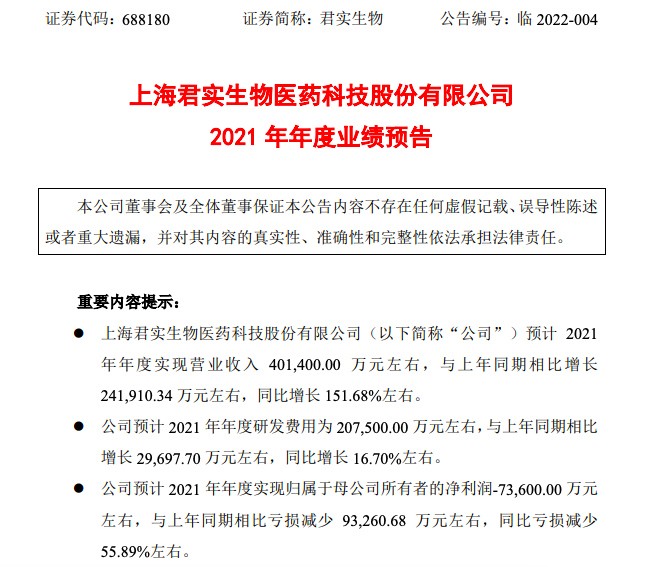 证券代码：688180　　证券简称：君实生物　　公告编号：临 2022-004

上海君实生物医药科技股份有限公司
2021 年年度业绩预告

本公司董事会及全体董事保证本公告内容不存在任何虚假记载、误导性陈述或者重大遗漏，并对其内容的真实性、准确性和完整性依法承担法律责任。

重要内容提示：

● 上海君实生物医药科技股份有限公司（以下简称“公司”）预计 2021 年年度实现营业收入 401,400.00 万元左右，与上年同期相比增长 241,910.34 万元左右，同比增长 151.68%左右。

● 公司预计 2021 年年度研发费用为 207,500.00 万元左右，与上年同期相比增长 29,697.70 万元左右，同比增长 16.70%左右。

● 公司预计 2021 年年度实现归属于母公司所有者的净利润-73,600.00 万元左右，与上年同期相比亏损减少 93,260.68 万元左右，同比亏损减少 55.89%左右。